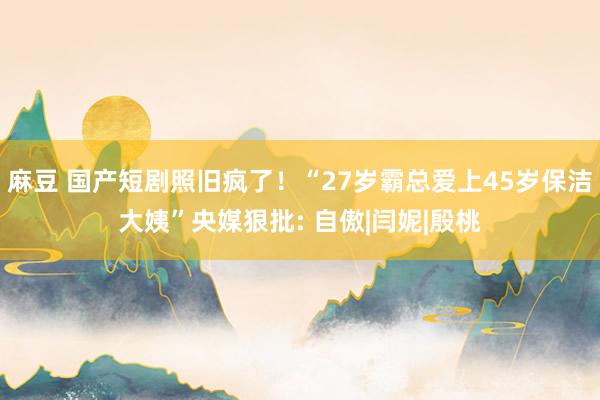 麻豆 国产短剧照旧疯了！“27岁霸总爱上45岁保洁大姨”央媒狠批: 自傲|闫妮|殷桃